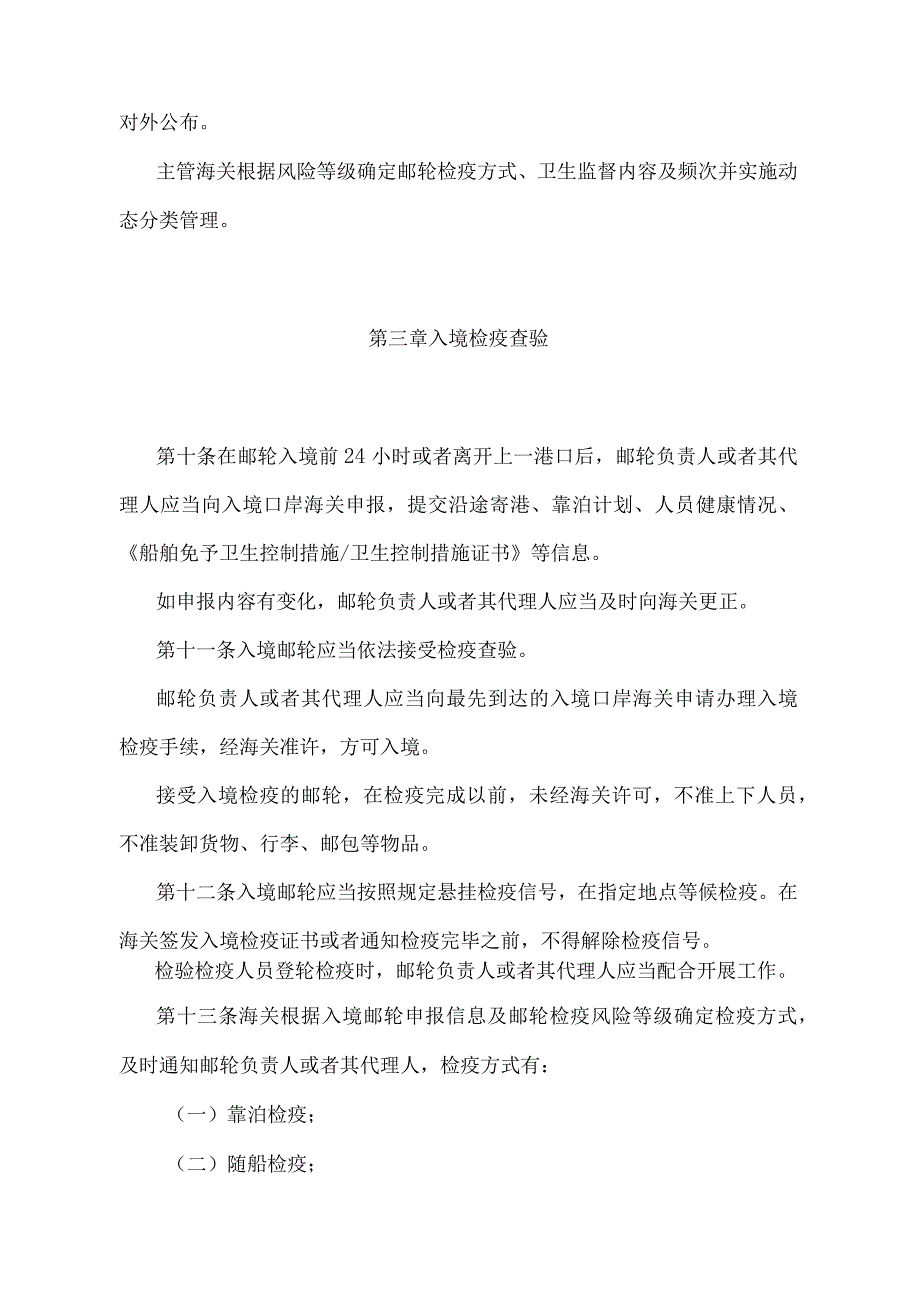 对外公布。

主管海关根据风险等级确定邮轮检疫方式、卫生监督内容及频次并实施动态分类管理。

第三章入境检疫查验

第十条在邮轮入境前24小时或者离开上一港口后，邮轮负责人或者其代理人应当向入境口岸海关申报，提交沿途寄港、靠泊计划、人员健康情况、《船舶免予卫生控制措施/卫生控制措施证书》等信息。

如申报内容有变化，邮轮负责人或者其代理人应当及时向海关更正。

第十一条入境邮轮应当依法接受检疫查验。

邮轮负责人或者其代理人应当向最先到达的入境口岸海关申请办理入境检疫手续，经海关准许，方可入境。

接受入境检疫的邮轮，在检疫完成以前，未经海关许可，不准上下人员，不准装卸货物、行李、邮包等物品。

第十二条入境邮轮应当按照规定悬挂检疫信号，在指定地点等候检疫。在海关签发入境检疫证书或者通知检疫完毕之前，不得解除检疫信号。

检验检疫人员登轮检疫时，邮轮负责人或者其代理人应当配合开展工作。

第十三条海关根据入境邮轮申报信息及邮轮检疫风险等级确定检疫方式，及时通知邮轮负责人或者其代理人，检疫方式有：

（一）靠泊检疫；

（二）随船检疫；